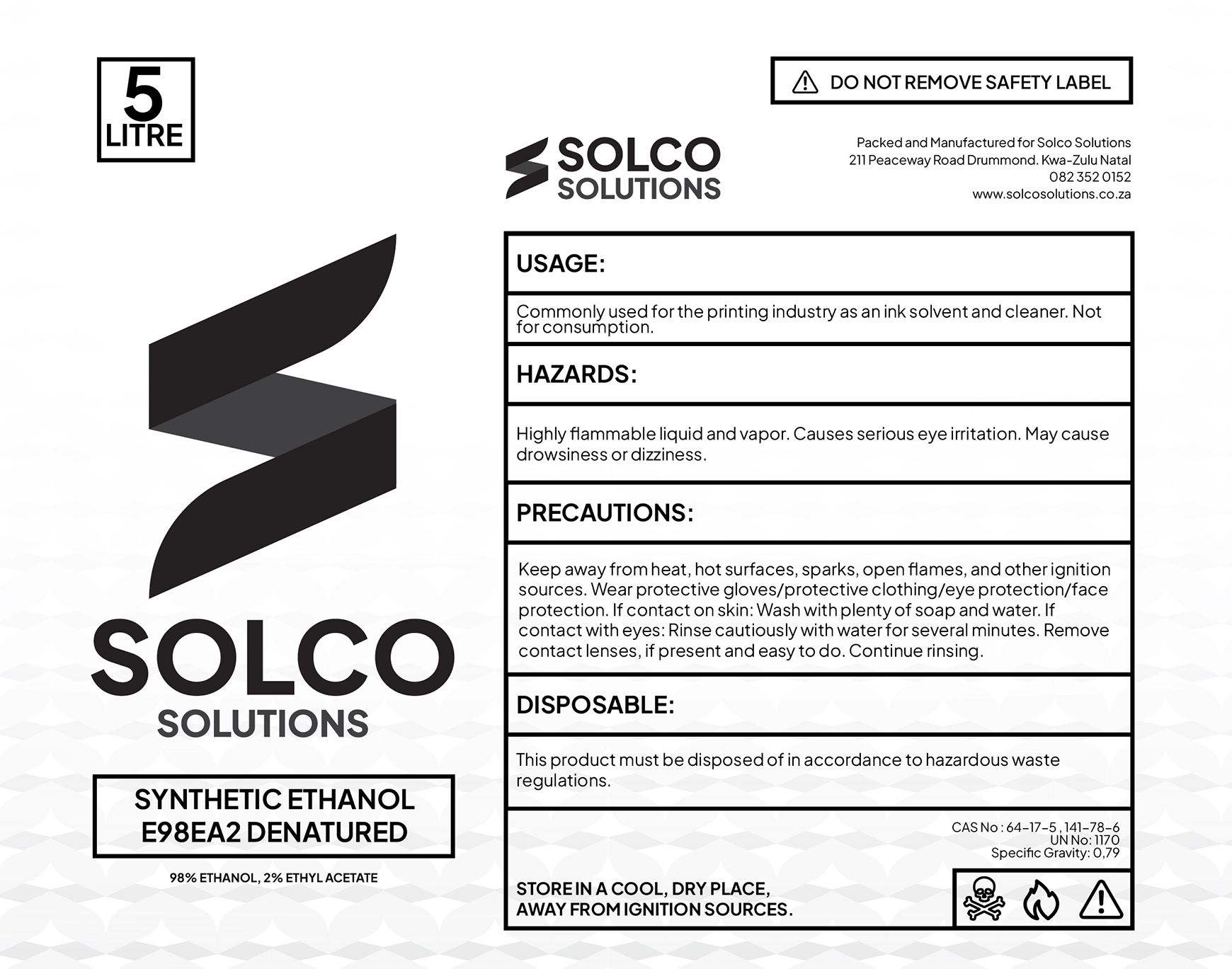 5
LITRE

SOLCO
SOLUTIONS

SYNTHETIC ETHANOL
E98EA2 DENATURED

98% ETHANOL, 2% ETHYL ACETATE

DO NOT REMOVE SAFETY LABEL

SOLCO
SOLUTIONS

Packed and Manufactured for Solco Solutions
211 Peaceway Road Drummond. Kwa-Zulu Natal
082 352 0152
www.solcosolutions.co.za

USAGE:

Commonly used for the printing industry as an ink solvent and cleaner. Not for consumption.

HAZARDS:

Highly flammable liquid and vapor. Causes serious eye irritation. May cause drowsiness or dizziness.

PRECAUTIONS:

Keep away from heat, hot surfaces, sparks, open flames, and other ignition sources. Wear protective gloves/protective clothing/eye protection/face protection. If contact on skin: Wash with plenty of soap and water. If contact with eyes: Rinse cautiously with water for several minutes. Remove contact lenses, if present and easy to do. Continue rinsing.

DISPOSABLE:

This product must be disposed of in accordance to hazardous waste regulations.

CAS No : 64-17-5 , 141-78-6
UN No: 1170
Specific Gravity: 0,79

STORE IN A COOL, DRY PLACE,
AWAY FROM IGNITION SOURCES.